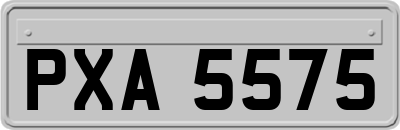 PXA 5575